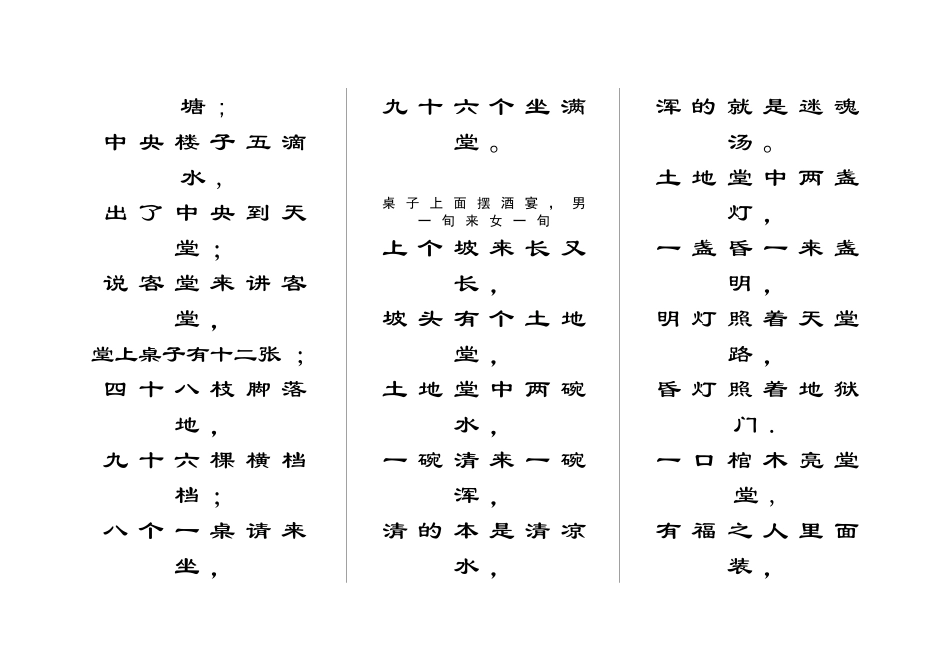 塘；
中央楼子五滴水，
出了中央到天堂；
说客堂来讲客堂，
堂上桌子有十二张；
四十八枝脚落地，
九十六棵横档档；
八个一桌请来坐，

九十六个坐满堂。

桌子上面摆酒宴，男一旬来女一旬
上个坡来长又长，
坡头有个土地堂，
土地堂中两碗水，
一碗清来一碗浑，
清的本是清凉水，

浑的就是迷魂汤。
土地堂中两盏灯，
一盏昏一来盏明，
明灯照着天堂路，
昏灯照着地狱门.
一口棺木亮堂堂，
有福之人里面装，